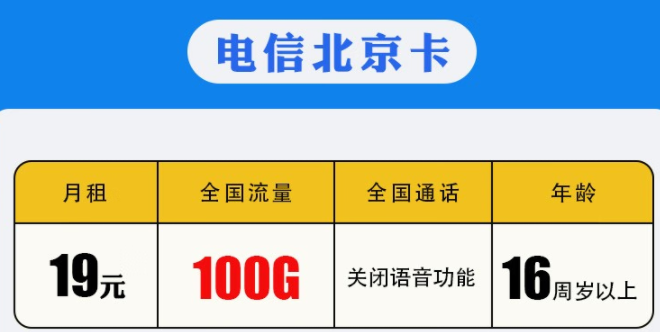 电信北京卡

| 月租 | 全国流量 | 全国通话 | 年龄 |
|---|---|---|---|
| 19元 | 100G | 关闭语音功能 | 16周岁以上 |